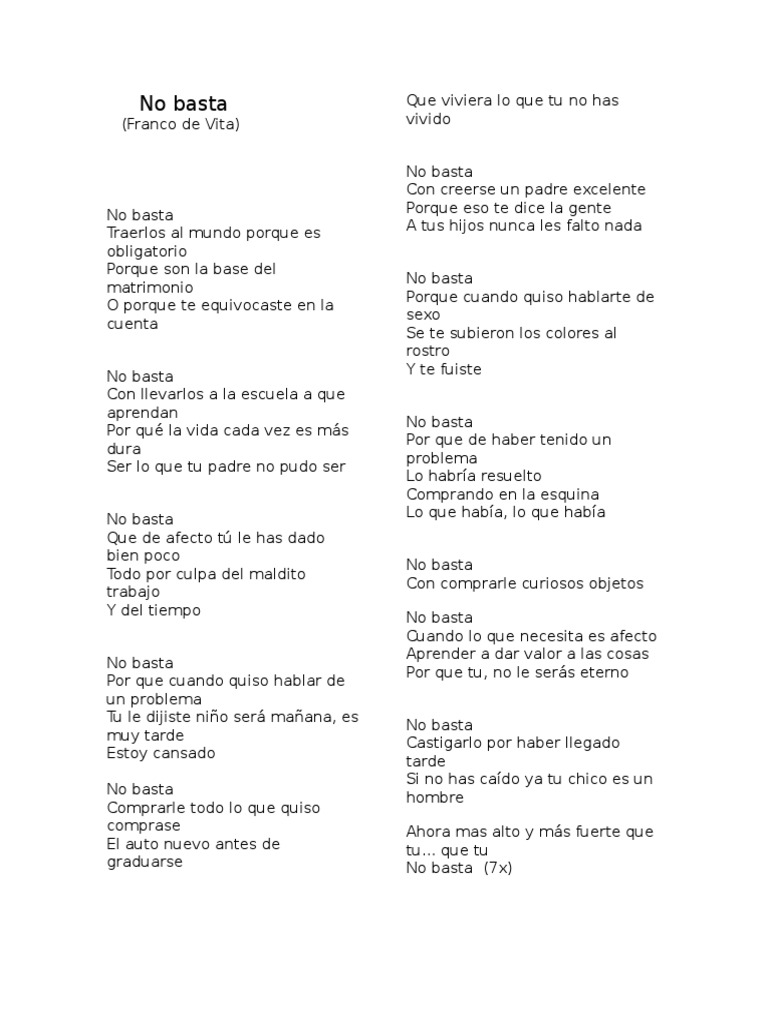 No basta
(Franco de Vita)

No basta
Traerlos al mundo porque es obligatorio
Porque son la base del matrimonio
O porque te equivocaste en la cuenta

No basta
Con llevarlos a la escuela a que aprendan
Por qué la vida cada vez es más dura
Ser lo que tu padre no pudo ser

No basta
Que de afecto tú le has dado bien poco
Todo por culpa del maldito trabajo
Y del tiempo

No basta
Por que cuando quiso hablar de un problema
Tu le dijiste niño será mañana, es muy tarde
Estoy cansado

No basta
Comprarle todo lo que quiso comprase
El auto nuevo antes de graduarse
Que viviera lo que tu no has vivido

No basta
Con creerse un padre excelente
Porque eso te dice la gente
A tus hijos nunca les falto nada

No basta
Porque cuando quiso hablarte de sexo
Se te subieron los colores al rostro
Y te fuiste

No basta
Por que de haber tenido un problema
Lo habría resuelto
Comprando en la esquina
Lo que había, lo que había

No basta
Con comprarle curiosos objetos

No basta
Cuando lo que necesita es afecto
Aprender a dar valor a las cosas
Por que tu, no le serás eterno

No basta
Castigarlo por haber llegado tarde
Si no has caído ya tu chico es un hombre

Ahora mas alto y más fuerte que tu... que tu
No basta (7x)